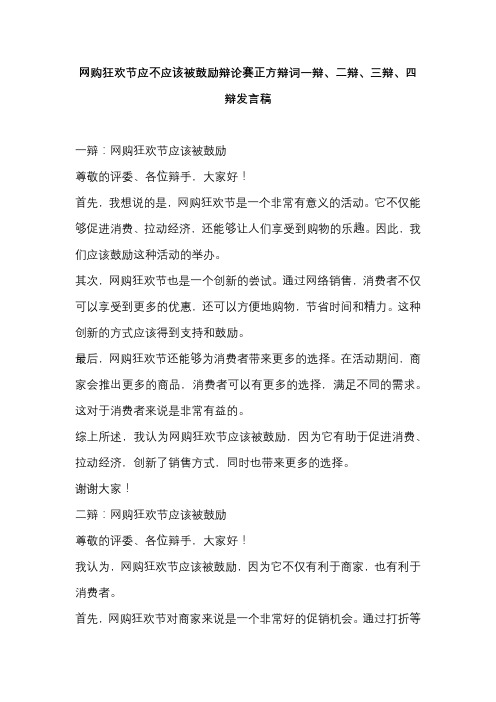 网购狂欢节应不应该被鼓励辩论赛正方辩词一辩、二辩、三辩、四辩发言稿

一辩：网购狂欢节应该被鼓励

尊敬的评委、各位辩手，大家好！

首先，我想说的是，网购狂欢节是一个非常有意义的活动。它不仅能够促进消费、拉动经济，还能够让人们享受到购物的乐趣。因此，我们应该鼓励这种活动的举办。

其次，网购狂欢节也是一个创新的尝试。通过网络销售，消费者不仅可以享受到更多的优惠，还可以方便地购物，节省时间和精力。这种创新的方式应该得到支持和鼓励。

最后，网购狂欢节还能够为消费者带来更多的选择。在活动期间，商家会推出更多的商品，消费者可以有更多的选择，满足不同的需求。这对于消费者来说是非常有益的。

综上所述，我认为网购狂欢节应该被鼓励，因为它有助于促进消费、拉动经济，创新了销售方式，同时也带来更多的选择。

谢谢大家！

二辩：网购狂欢节应该被鼓励

尊敬的评委、各位辩手，大家好！

我认为，网购狂欢节应该被鼓励，因为它不仅有利于商家，也有利于消费者。

首先，网购狂欢节对商家来说是一个非常好的促销机会。通过打折等